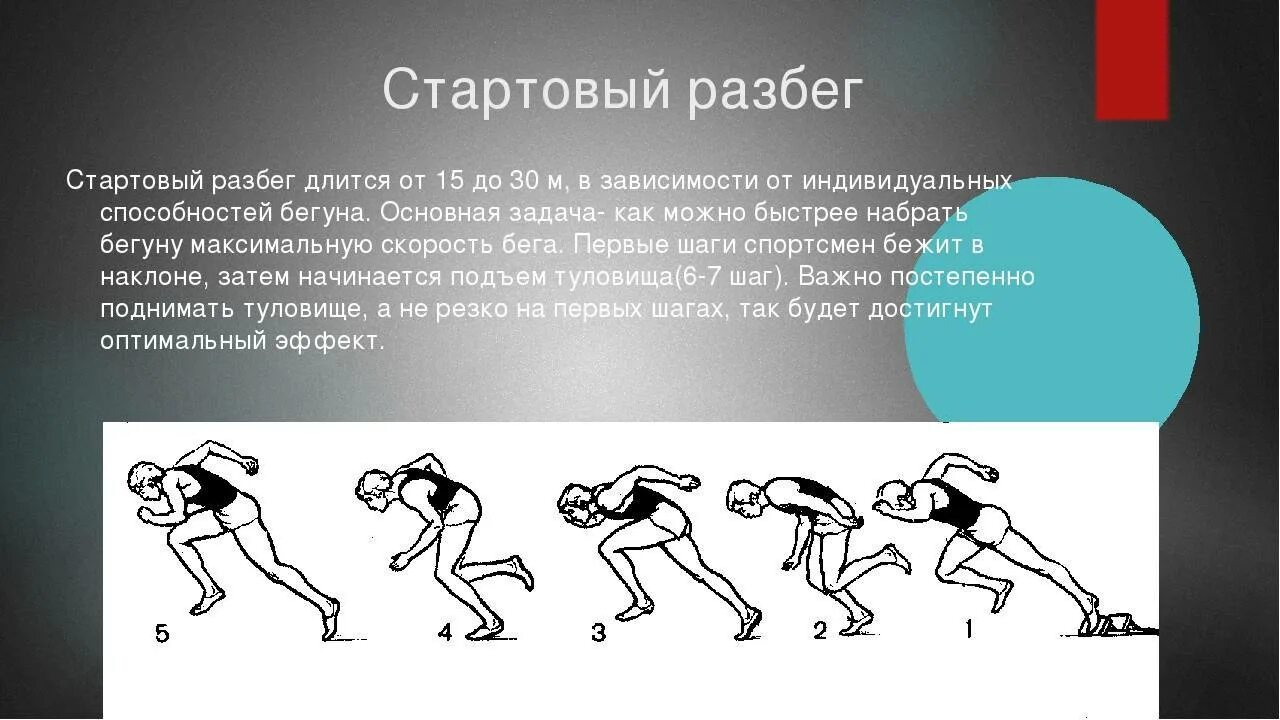 Стартовый разбег

Стартовый разбег длится от 15 до 30 м, в зависимости от индивидуальных способностей бегуна. Основная задача- как можно быстрее набрать бегуну максимальную скорость бега. Первые шаги спортсмен бежит в наклоне, затем начинается подъем туловища(6-7 шаг). Важно постепенно поднимать туловище, а не резко на первых шагах, так будет достигнут оптимальный эффект.

5 4 3 2 1